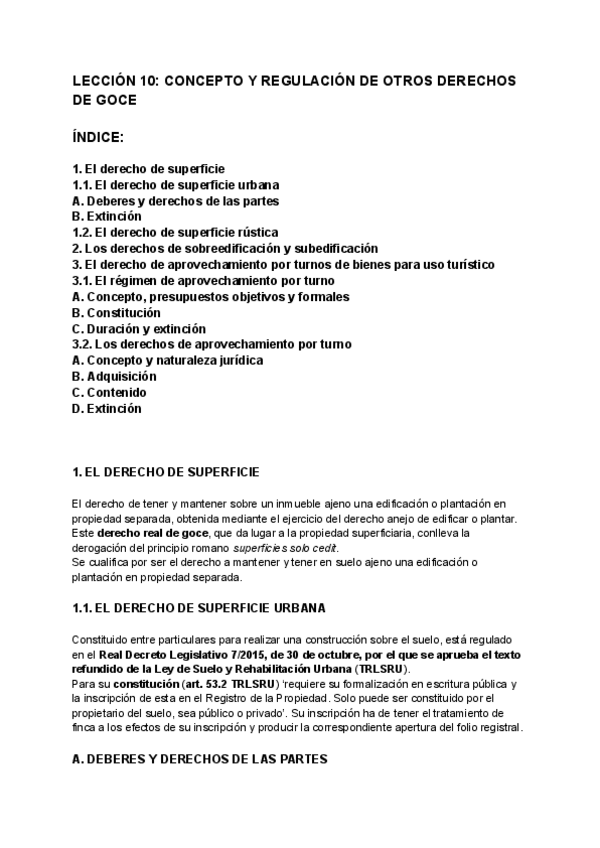 LECCIÓN 10: CONCEPTO Y REGULACIÓN DE OTROS DERECHOS DE GOCE

ÍNDICE:

1. El derecho de superficie
1.1. El derecho de superficie urbana
A. Deberes y derechos de las partes
B. Extinción
1.2. El derecho de superficie rústica
2. Los derechos de sobreedificación y subedificación
3. El derecho de aprovechamiento por turnos de bienes para uso turístico
3.1. El régimen de aprovechamiento por turno
A. Concepto, presupuestos objetivos y formales
B. Constitución
C. Duración y extinción
3.2. Los derechos de aprovechamiento por turno
A. Concepto y naturaleza jurídica
B. Adquisición
C. Contenido
D. Extinción

1. EL DERECHO DE SUPERFICIE

El derecho de tener y mantener sobre un inmueble ajeno una edificación o plantación en propiedad separada, obtenida mediante el ejercicio del derecho anejo de edificar o plantar. Este derecho real de goce, que da lugar a la propiedad superficiaria, conlleva la derogación del principio romano superficies solo cedit.
Se cualifica por ser el derecho a mantener y tener en suelo ajeno una edificación o plantación en propiedad separada.

1.1. EL DERECHO DE SUPERFICIE URBANA

Constituido entre particulares para realizar una construcción sobre el suelo, está regulado en el Real Decreto Legislativo 7/2015, de 30 de octubre, por el que se aprueba el texto refundido de la Ley de Suelo y Rehabilitación Urbana (TRLSRU).
Para su constitución (art. 53.2 TRLSRU) 'requiere su formalización en escritura pública y la inscripción de esta en el Registro de la Propiedad. Solo puede ser constituido por el propietario del suelo, sea público o privado'. Su inscripción ha de tener el tratamiento de finca a los efectos de su inscripción y producir la correspondiente apertura del folio registral.

A. DEBERES Y DERECHOS DE LAS PARTES